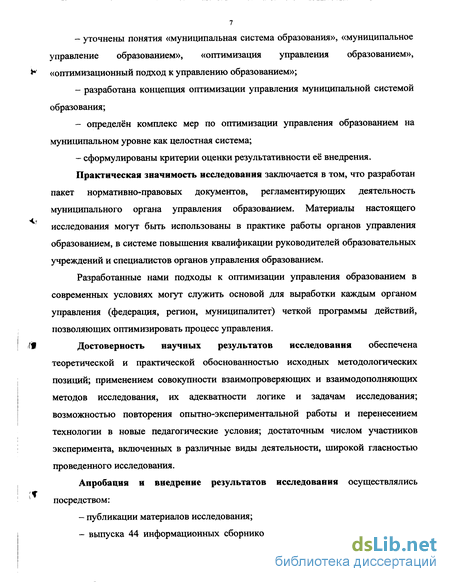 7

– уточнены понятия «муниципальная система образования», «муниципальное управление образованием», «оптимизация управления образованием», «оптимизационный подход к управлению образованием»;

– разработана концепция оптимизации управления муниципальной системой образования;

– определён комплекс мер по оптимизации управления образованием на муниципальном уровне как целостная система;

– сформулированы критерии оценки результативности её внедрения.

Практическая значимость исследования заключается в том, что разработан пакет нормативно-правовых документов, регламентирующих деятельность муниципального органа управления образованием. Материалы настоящего исследования могут быть использованы в практике работы органов управления образованием, в системе повышения квалификации руководителей образовательных учреждений и специалистов органов управления образованием.

Разработанные нами подходы к оптимизации управления образованием в современных условиях могут служить основой для выработки каждым органом управления (федерация, регион, муниципалитет) четкой программы действий, позволяющих оптимизировать процесс управления.

Достоверность научных результатов исследования обеспечена теоретической и практической обоснованностью исходных методологических позиций; применением совокупности взаимопроверяющих и взаимодополняющих методов исследования, их адекватности логике и задачам исследования; возможностью повторения опытно-экспериментальной работы и перенесением технологии в новые педагогические условия; достаточным числом участников эксперимента, включенных в различные виды деятельности, широкой гласностью проведенного исследования.

Апробация и внедрение результатов исследования осуществлялись посредством:

– публикации материалов исследования;

– выпуска 44 информационных сборнико

dsLib.net
библиотека диссертаций